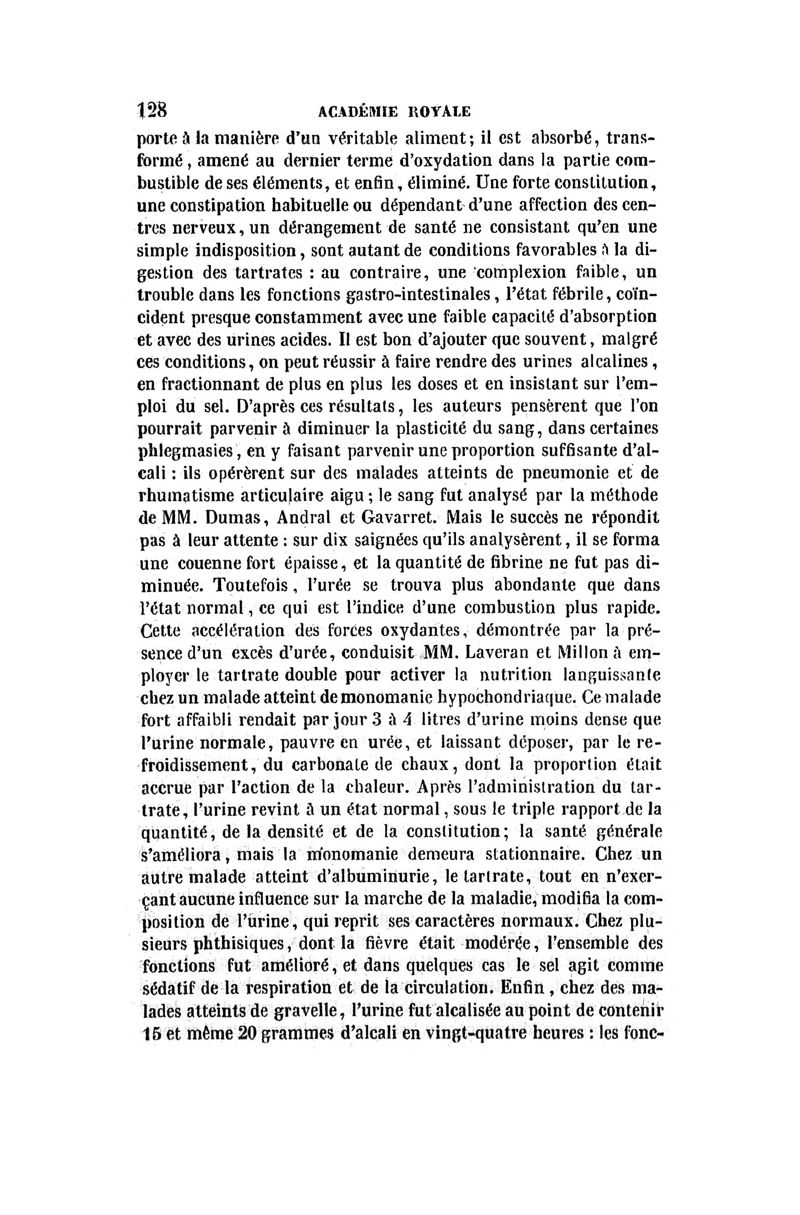 128 ACADÉMIE ROYALE

porte à la manière d'un véritable aliment; il est absorbé, transformé, amené au dernier terme d'oxydation dans la partie combustible de ses éléments, et enfin, éliminé. Une forte constitution, une constipation habituelle ou dépendant d'une affection des centres nerveux, un dérangement de santé ne consistant qu'en une simple indisposition, sont autant de conditions favorables à la digestion des tartrates : au contraire, une complexion faible, un trouble dans les fonctions gastro-intestinales, l'état fébrile, coïncident presque constamment avec une faible capacité d'absorption et avec des urines acides. Il est bon d'ajouter que souvent, malgré ces conditions, on peut réussir à faire rendre des urines alcalines, en fractionnant de plus en plus les doses et en insistant sur l'emploi du sel. D'après ces résultats, les auteurs pensèrent que l'on pourrait parvenir à diminuer la plasticité du sang, dans certaines phlegmasies, en y faisant parvenir une proportion suffisante d'alcali : ils opérèrent sur des malades atteints de pneumonie et de rhumatisme articulaire aigu; le sang fut analysé par la méthode de MM. Dumas, Andral et Gavarret. Mais le succès ne répondit pas à leur attente : sur dix saignées qu'ils analysèrent, il se forma une couenne fort épaisse, et la quantité de fibrine ne fut pas diminuée. Toutefois, l'urée se trouva plus abondante que dans l'état normal, ce qui est l'indice d'une combustion plus rapide. Cette accélération des forces oxydantes, démontrée par la présence d'un excès d'urée, conduisit MM. Laveran et Millon à employer le tartrate double pour activer la nutrition languissante chez un malade atteint de monomanie hypochondriaque. Ce malade fort affaibli rendait par jour 3 à 4 litres d'urine moins dense que l'urine normale, pauvre en urée, et laissant déposer, par le refroidissement, du carbonate de chaux, dont la proportion était accrue par l'action de la chaleur. Après l'administration du tartrate, l'urine revint à un état normal, sous le triple rapport de la quantité, de la densité et de la constitution; la santé générale s'améliora, mais la monomanie demeura stationnaire. Chez un autre malade atteint d'albuminurie, le tartrate, tout en n'exerçant aucune influence sur la marche de la maladie, modifia la composition de l'urine, qui reprit ses caractères normaux. Chez plusieurs phthisiques, dont la fièvre était modérée, l'ensemble des fonctions fut amélioré, et dans quelques cas le sel agit comme sédatif de la respiration et de la circulation. Enfin, chez des malades atteints de gravelle, l'urine fut alcalisée au point de contenir 15 et même 20 grammes d'alcali en vingt-quatre heures : les fonc-